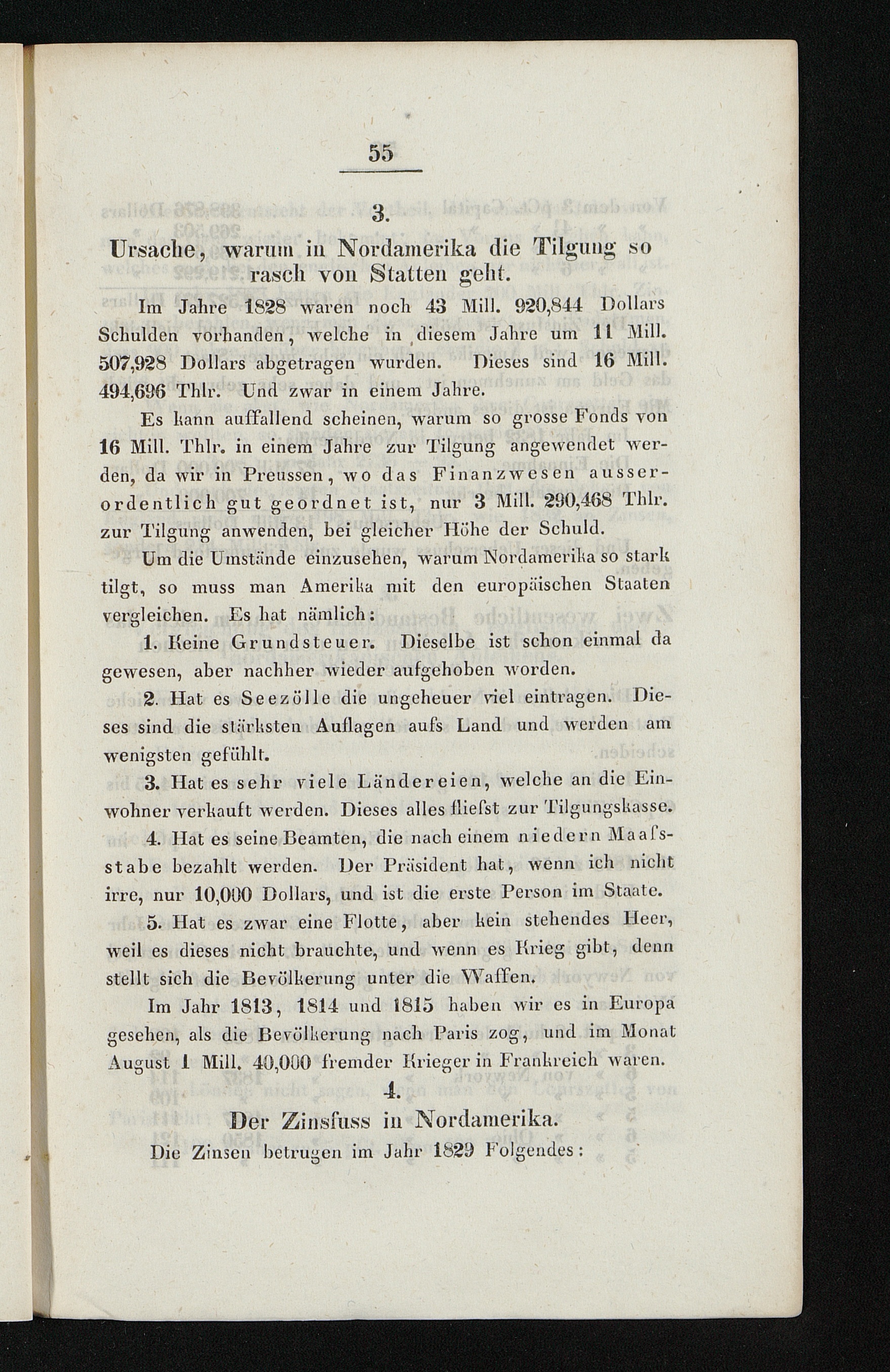 55

3.

Ursache, warum in Nordamerika die Tilgung so rasch von Statten geht.

Im Jahre 1828 waren noch 43 Mill. 920,844 Dollars Schulden vorhanden, welche in diesem Jahre um 11 Mill. 507,928 Dollars abgetragen wurden. Dieses sind 16 Mill. 494,696 Thlr. Und zwar in einem Jahre.

Es kann auffallend scheinen, warum so grosse Fonds von 16 Mill. Thlr. in einem Jahre zur Tilgung angewendet werden, da wir in Preussen, wo das Finanzwesen ausserordentlich gut geordnet ist, nur 3 Mill. 290,468 Thlr. zur Tilgung anwenden, bei gleicher Höhe der Schuld.

Um die Umstände einzusehen, warum Nordamerika so stark tilgt, so muss man Amerika mit den europäischen Staaten vergleichen. Es hat nämlich:

1. Keine Grundsteuer. Dieselbe ist schon einmal da gewesen, aber nachher wieder aufgehoben worden.

2. Hat es Seezölle die ungeheuer viel eintragen. Dieses sind die stärksten Auflagen aufs Land und werden am wenigsten gefühlt.

3. Hat es sehr viele Ländereien, welche an die Einwohner verkauft werden. Dieses alles fliefst zur Tilgungskasse.

4. Hat es seine Beamten, die nach einem niedern Maafsstabe bezahlt werden. Der Präsident hat, wenn ich nicht irre, nur 10,000 Dollars, und ist die erste Person im Staate.

5. Hat es zwar eine Flotte, aber kein stehendes Heer, weil es dieses nicht brauchte, und wenn es Krieg gibt, denn stellt sich die Bevölkerung unter die Waffen.

Im Jahr 1813, 1814 und 1815 haben wir es in Europa gesehen, als die Bevölkerung nach Paris zog, und im Monat August 1 Mill. 40,000 fremder Krieger in Frankreich waren.

4.

Der Zinsfuss in Nordamerika.

Die Zinsen betrugen im Jahr 1829 Folgendes: